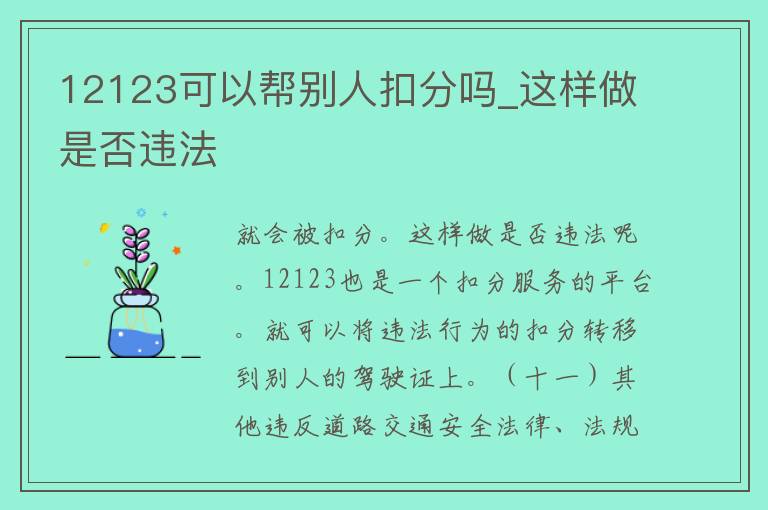 12123可以帮别人扣分吗_这样做是否违法

就会被扣分。这样做是否违法呢。12123也是一个扣分服务的平台。就可以将违法行为的扣分转移到别人的驾驶证上。（十一）其他违反道路交通安全法律、法规